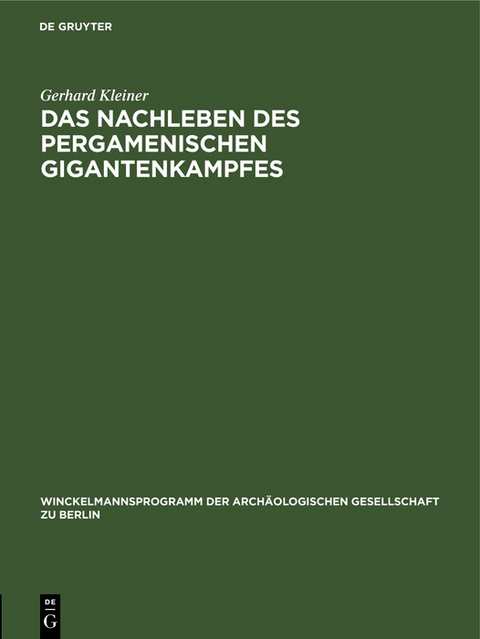 DE GRUYTER

Gerhard Kleiner

DAS NACHLEBEN DES PERGAMENISCHEN GIGANTENKAMPFES

WINCKELMANNSPROGRAMM DER ARCHÄOLOGISCHEN GESELLSCHAFT ZU BERLIN

DE G